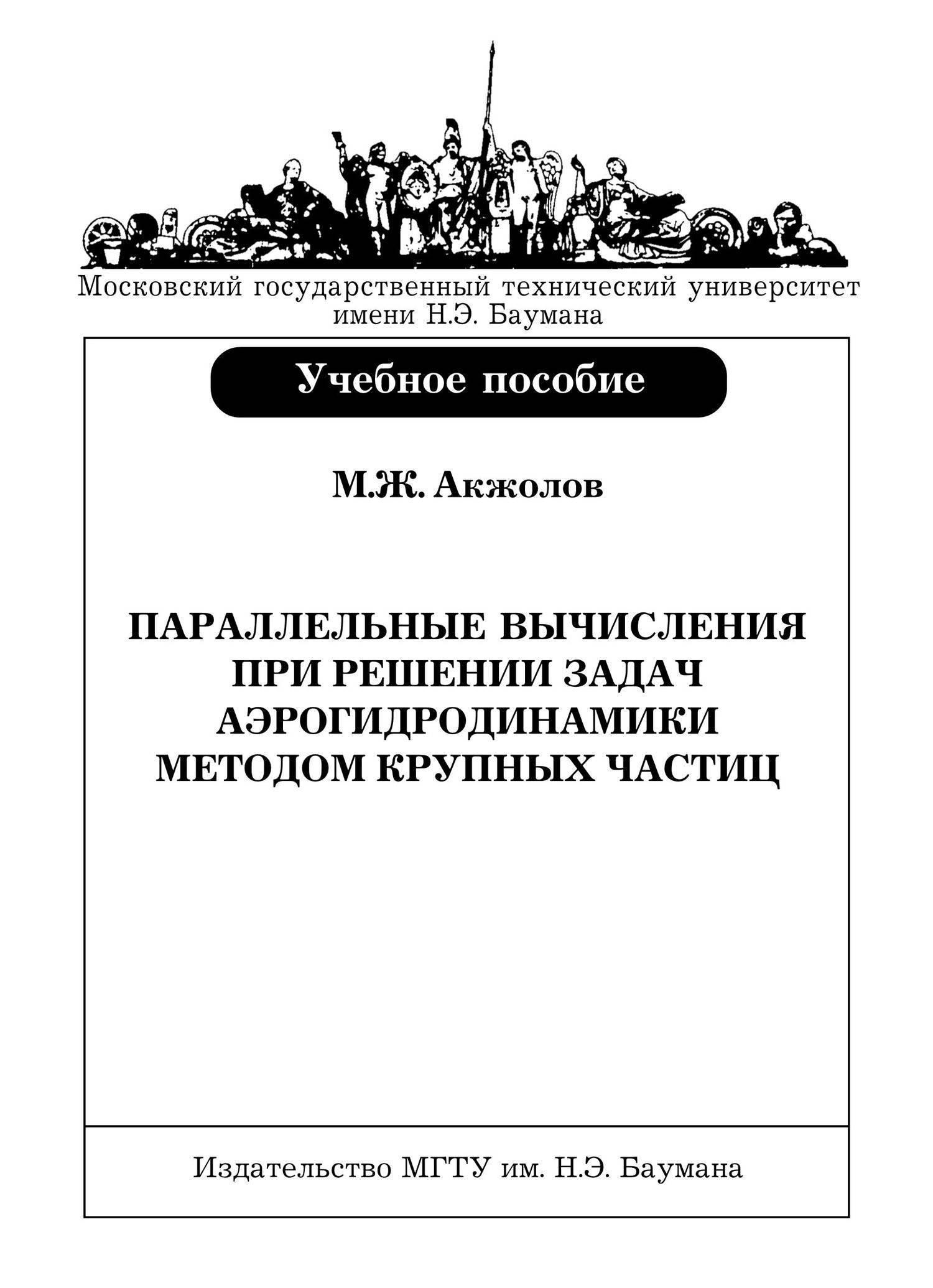 Московский государственный технический университет имени Н.Э. Баумана

Учебное пособие

М.Ж. Акжолов

ПАРАЛЛЕЛЬНЫЕ ВЫЧИСЛЕНИЯ ПРИ РЕШЕНИИ ЗАДАЧ АЭРОГИДРОДИНАМИКИ МЕТОДОМ КРУПНЫХ ЧАСТИЦ

Издательство МГТУ им. Н.Э. Баумана